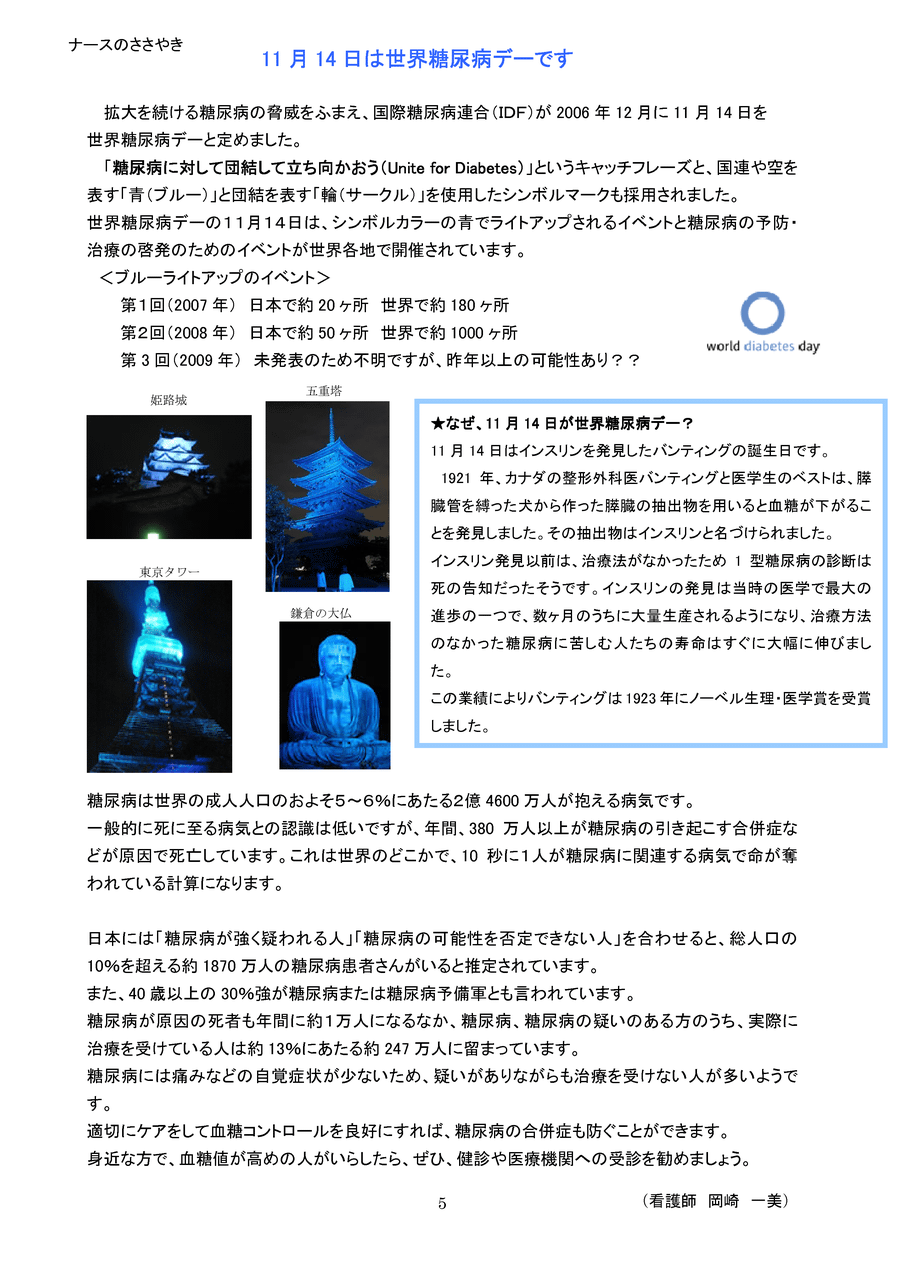 ナースのささやき

11 月 14 日は世界糖尿病デーです

拡大を続ける糖尿病の脅威をふまえ、国際糖尿病連合（IDF）が 2006 年 12 月に 11 月 14 日を世界糖尿病デーと定めました。
「糖尿病に対して団結して立ち向かおう（Unite for Diabetes）」というキャッチフレーズと、国連や空を表す「青（ブルー）」と団結を表す「輪（サークル）」を使用したシンボルマークも採用されました。
世界糖尿病デーの１１月１４日は、シンボルカラーの青でライトアップされるイベントと糖尿病の予防・治療の啓発のためのイベントが世界各地で開催されています。
＜ブルーライトアップのイベント＞
第１回（2007 年）　日本で約 20 ヶ所　世界で約 180 ヶ所
第２回（2008 年）　日本で約 50 ヶ所　世界で約 1000 ヶ所
第 3 回（2009 年）　未発表のため不明ですが、昨年以上の可能性あり？？

world diabetes day

姫路城

五重塔

東京タワー

鎌倉の大仏

★なぜ、11 月 14 日が世界糖尿病デー？
11 月 14 日はインスリンを発見したバンティングの誕生日です。
1921 年、カナダの整形外科医バンティングと医学生のベストは、膵臓管を縛った犬から作った膵臓の抽出物を用いると血糖が下がることを発見しました。その抽出物はインスリンと名づけられました。
インスリン発見以前は、治療法がなかったため 1 型糖尿病の診断は死の告知だったそうです。インスリンの発見は当時の医学で最大の進歩の一つで、数ヶ月のうちに大量生産されるようになり、治療方法のなかった糖尿病に苦しむ人たちの寿命はすぐに大幅に伸びました。
この業績によりバンティングは 1923 年にノーベル生理・医学賞を受賞しました。

糖尿病は世界の成人人口のおよそ５～６%にあたる2億 4600 万人が抱える病気です。
一般的に死に至る病気との認識は低いですが、年間、380 万人以上が糖尿病の引き起こす合併症などが原因で死亡しています。これは世界のどこかで、10 秒に1人が糖尿病に関連する病気で命が奪われている計算になります。

日本には「糖尿病が強く疑われる人」「糖尿病の可能性を否定できない人」を合わせると、総人口の 10%を超える約 1870 万人の糖尿病患者さんがいると推定されています。
また、40 歳以上の 30%強が糖尿病または糖尿病予備軍とも言われています。
糖尿病が原因の死者も年間に約1万人になるなか、糖尿病、糖尿病の疑いのある方のうち、実際に治療を受けている人は約 13%にあたる約 247 万人に留まっています。
糖尿病には痛みなどの自覚症状が少ないため、疑いがありながらも治療を受けない人が多いようです。
適切にケアをして血糖コントロールを良好にすれば、糖尿病の合併症も防ぐことができます。
身近な方で、血糖値が高めの人がいらしたら、ぜひ、健診や医療機関への受診を勧めましょう。

5

（看護師　岡崎　一美）